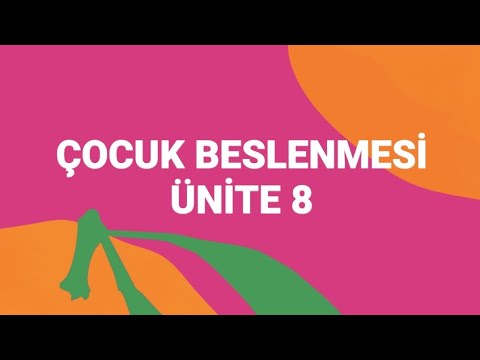 ÇOCUK BESLENMESİ
ÜNİTE 8